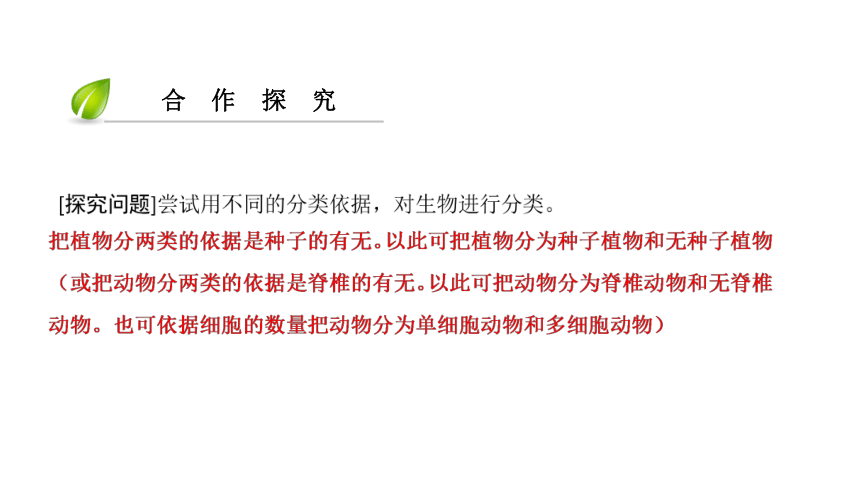 合 作 探 究

[探究问题]尝试用不同的分类依据，对生物进行分类。

把植物分两类的依据是种子的有无。以此可把植物分为种子植物和无种子植物（或把动物分两类的依据是脊椎的有无。以此可把动物分为脊椎动物和无脊椎动物。也可依据细胞的数量把动物分为单细胞动物和多细胞动物）